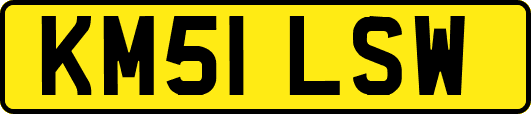 KM51 LSW